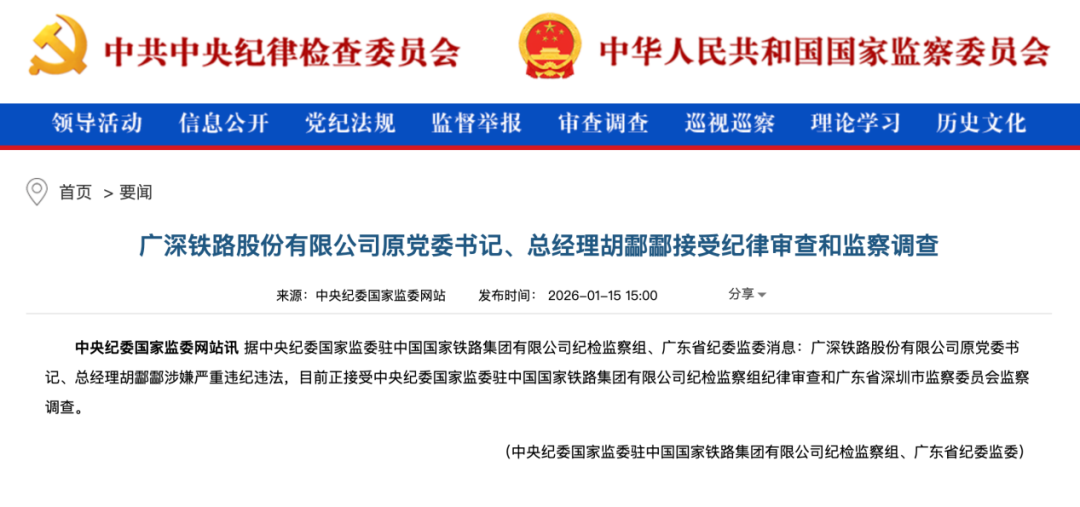 中共中央纪律检查委员会 中华人民共和国国家监察委员会

领导活动 信息公开 党纪法规 监督举报 审查调查 巡视巡察 理论学习 历史文化

首页 > 要闻

广深铁路股份有限公司原党委书记、总经理胡酃酃接受纪律审查和监察调查

来源：中央纪委国家监委网站 发布时间：2026-01-15 15:00 分享

中央纪委国家监委网站讯 据中央纪委国家监委驻中国国家铁路集团有限公司纪检监察组、广东省纪委监委消息：广深铁路股份有限公司原党委书记、总经理胡酃酃涉嫌严重违纪违法，目前正接受中央纪委国家监委驻中国国家铁路集团有限公司纪检监察组纪律审查和广东省深圳市监察委员会监察调查。

（中央纪委国家监委驻中国国家铁路集团有限公司纪检监察组、广东省纪委监委）